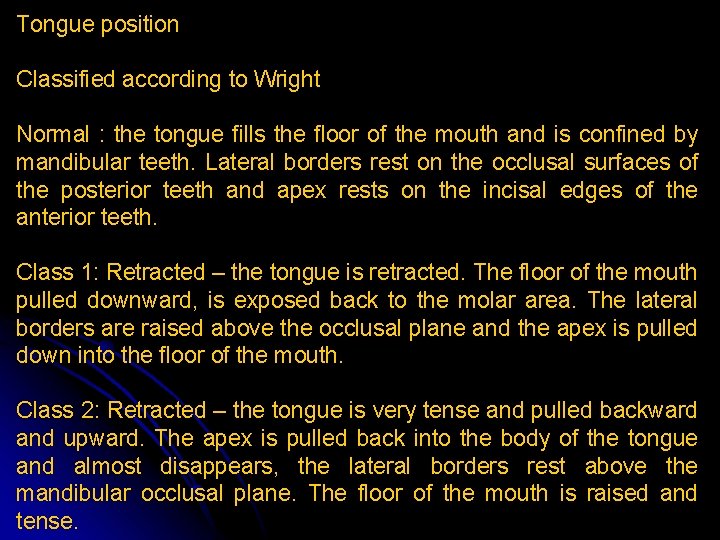 Tongue position

Classified according to Wright

Normal : the tongue fills the floor of the mouth and is confined by mandibular teeth. Lateral borders rest on the occlusal surfaces of the posterior teeth and apex rests on the incisal edges of the anterior teeth.

Class 1: Retracted – the tongue is retracted. The floor of the mouth pulled downward, is exposed back to the molar area. The lateral borders are raised above the occlusal plane and the apex is pulled down into the floor of the mouth.

Class 2: Retracted – the tongue is very tense and pulled backward and upward. The apex is pulled back into the body of the tongue and almost disappears, the lateral borders rest above the mandibular occlusal plane. The floor of the mouth is raised and tense.